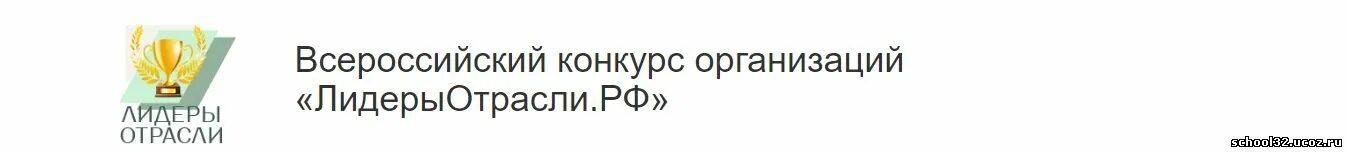 ЛИДЕРЫ ОТРАСЛИ

Всероссийский конкурс организаций «ЛидерыОтрасли.РФ»

school32.ucoz.ru